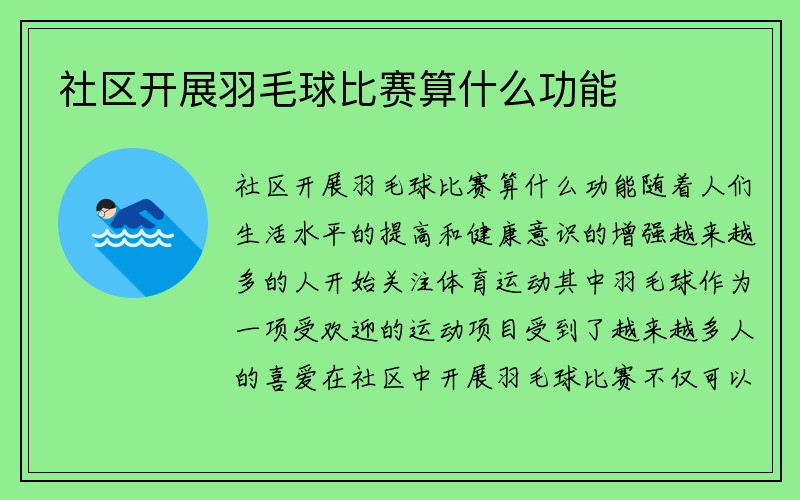 社区开展羽毛球比赛算什么功能

社区开展羽毛球比赛算什么功能随着人们生活水平的提高和健康意识的增强越来越多的人开始关注体育运动其中羽毛球作为一项受欢迎的运动项目受到了越来越多人的喜爱在社区中开展羽毛球比赛不仅可以